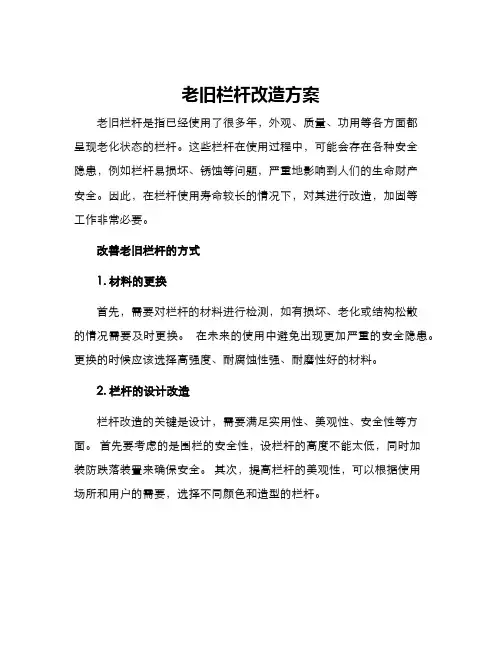 老旧栏杆改造方案

老旧栏杆是指已经使用了很多年，外观、质量、功用等各方面都呈现老化状态的栏杆。这些栏杆在使用过程中，可能会存在各种安全隐患，例如栏杆易损坏、锈蚀等问题，严重地影响到人们的生命财产安全。因此，在栏杆使用寿命较长的情况下，对其进行改造，加固等工作非常必要。

改善老旧栏杆的方式

1. 材料的更换

首先，需要对栏杆的材料进行检测，如有损坏、老化或结构松散的情况需要及时更换。 在未来的使用中避免出现更加严重的安全隐患。更换的时候应该选择高强度、耐腐蚀性强、耐磨性好的材料。

2. 栏杆的设计改造

栏杆改造的关键是设计，需要满足实用性、美观性、安全性等方面。 首先要考虑的是围栏的安全性，设栏杆的高度不能太低，同时加装防跌落装置来确保安全。 其次，提高栏杆的美观性，可以根据使用场所和用户的需要，选择不同颜色和造型的栏杆。